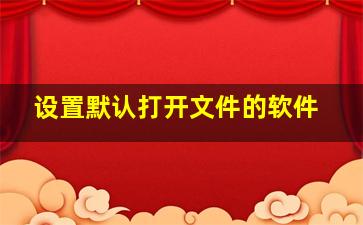 设置默认打开文件的软件